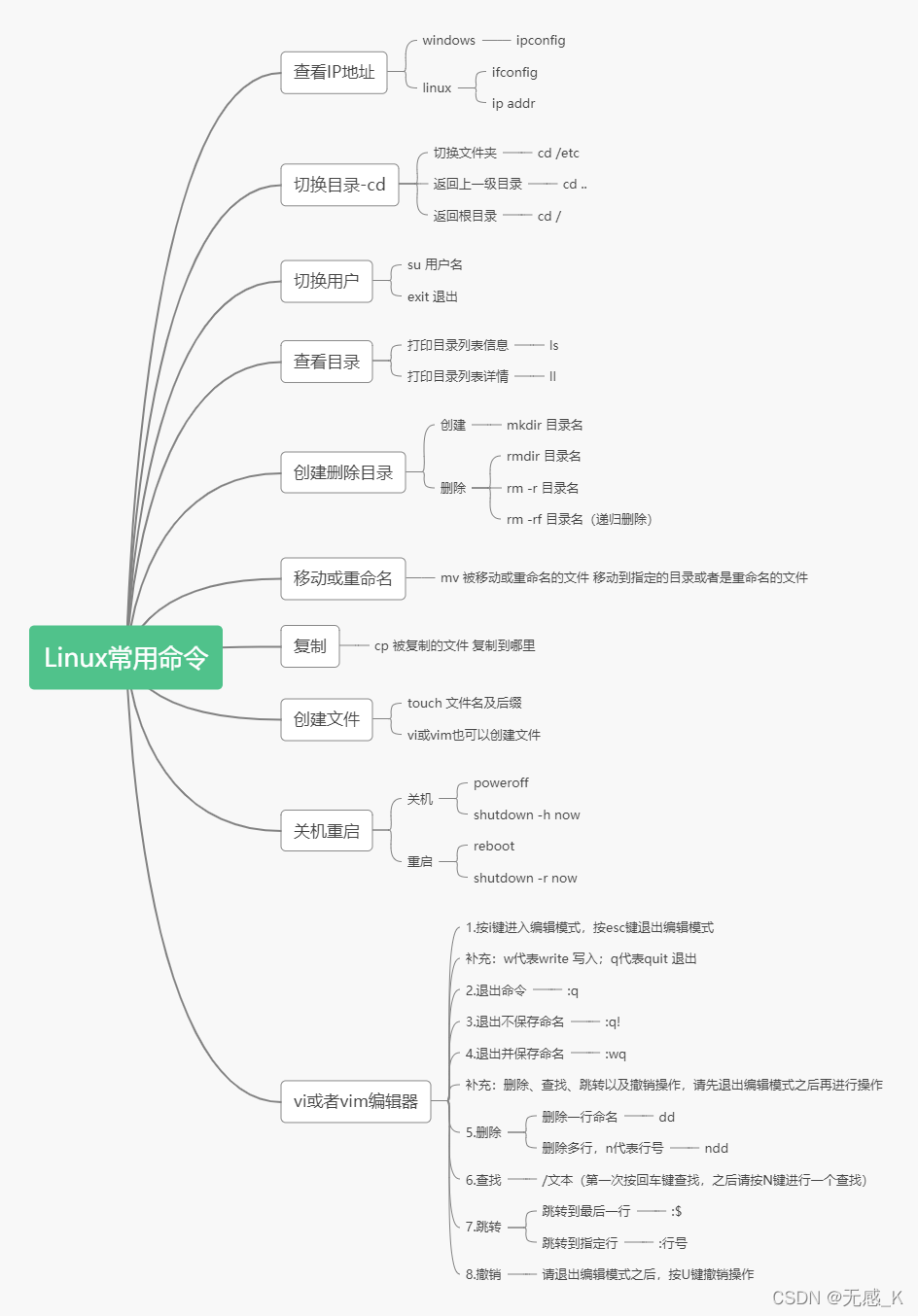 Linux常用命令

查看IP地址
windows ipconfig
linux
ifconfig
ip addr

切换目录-cd
切换文件夹 cd /etc
返回上一级目录 cd ..
返回根目录 cd /

切换用户
su 用户名
exit 退出

查看目录
打印目录列表信息 ls
打印目录列表详情 ll

创建删除目录
创建 mkdir 目录名
删除
rmdir 目录名
rm -r 目录名
rm -rf 目录名（递归删除）

移动或重命名
mv 被移动或重命名的文件 移动到指定的目录或者是重命名的文件

复制
cp 被复制的文件 复制到哪里

创建文件
touch 文件名及后缀
vi或vim也可以创建文件

关机重启
关机
poweroff
shutdown -h now
重启
reboot
shutdown -r now

vi或者vim编辑器
1.按i键进入编辑模式，按esc键退出编辑模式
补充：w代表write 写入；q代表quit 退出
2.退出命令 :q
3.退出不保存命名 :q!
4.退出并保存命名 :wq
补充：删除、查找、跳转以及撤销操作，请先退出编辑模式之后再进行操作
5.删除
删除一行命名 dd
删除多行，n代表行号 ndd
6.查找 /文本（第一次按回车键查找，之后请按N键进行一个查找）
7.跳转
跳转到最后一行 :$
跳转到指定行 :行号
8.撤销 请退出编辑模式之后，按U键撤销操作

CSDN @无感_K